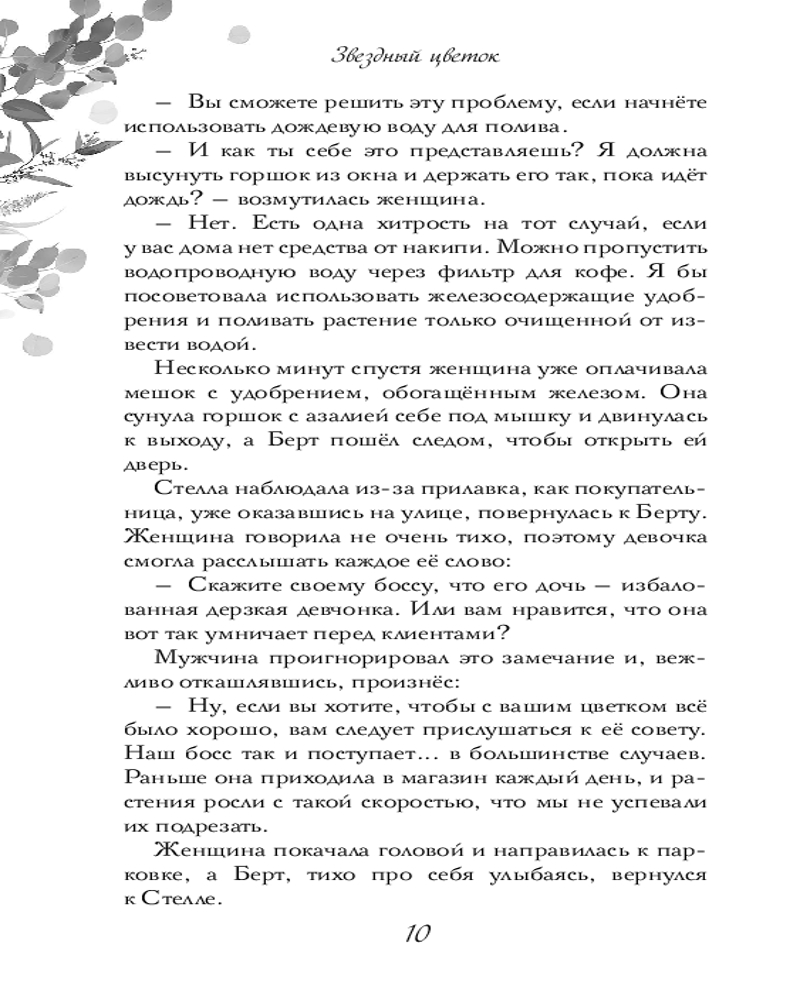 Звездный цветок

— Вы сможете решить эту проблему, если начнёте использовать дождевую воду для полива.

— И как ты себе это представляешь? Я должна высунуть горшок из окна и держать его так, пока идёт дождь? — возмутилась женщина.

— Нет. Есть одна хитрость на тот случай, если у вас дома нет средства от накипи. Можно пропустить водопроводную воду через фильтр для кофе. Я бы посоветовала использовать железосодержащие удобрения и поливать растение только очищенной от извести водой.

Несколько минут спустя женщина уже оплачивала мешок с удобрением, обогащённым железом. Она сунула горшок с азалией себе под мышку и двинулась к выходу, а Берт пошёл следом, чтобы открыть ей дверь.

Стелла наблюдала из-за прилавка, как покупательница, уже оказавшись на улице, повернулась к Берту. Женщина говорила не очень тихо, поэтому девочка смогла расслышать каждое её слово:

— Скажите своему боссу, что его дочь — избалованная дерзкая девчонка. Или вам нравится, что она вот так умничает перед клиентами?

Мужчина проигнорировал это замечание и, вежливо откашлявшись, произнёс:

— Ну, если вы хотите, чтобы с вашим цветком всё было хорошо, вам следует прислушаться к её совету. Наш босс так и поступает… в большинстве случаев. Раньше она приходила в магазин каждый день, и растения росли с такой скоростью, что мы не успевали их подрезать.

Женщина покачала головой и направилась к парковке, а Берт, тихо про себя улыбаясь, вернулся к Стелле.

10